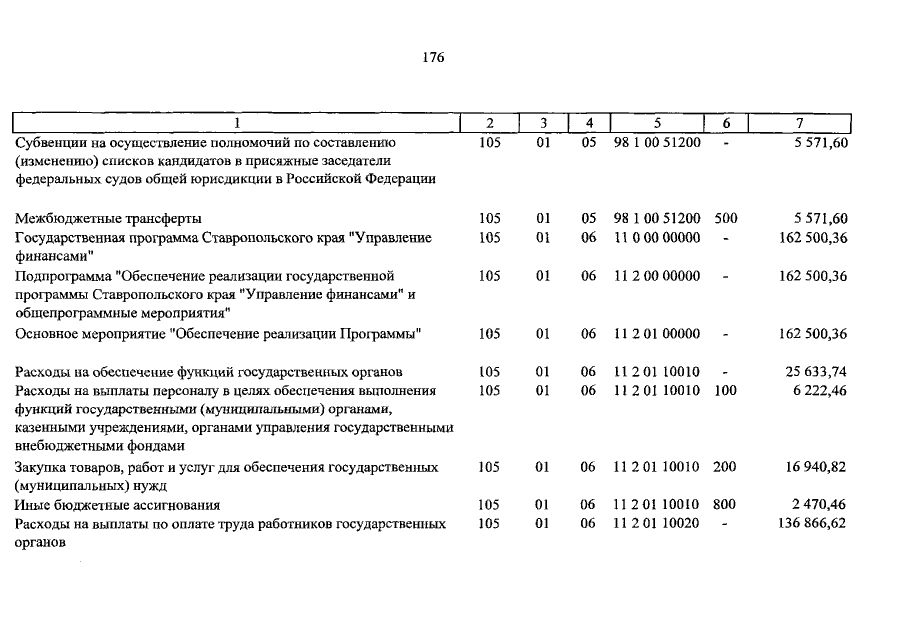 176

| 1 | 2 | 3 | 4 | 5 | 6 | 7 |
|---|---|---|---|---|---|---|
| Субвенции на осуществление полномочий по составлению (изменению) списков кандидатов в присяжные заседатели федеральных судов общей юрисдикции в Российской Федерации | 105 | 01 | 05 | 98 1 00 51200 | - | 5 571,60 |
| Межбюджетные трансферты | 105 | 01 | 05 | 98 1 00 51200 | 500 | 5 571,60 |
| Государственная программа Ставропольского края "Управление финансами" | 105 | 01 | 06 | 11 0 00 00000 | - | 162 500,36 |
| Подпрограмма "Обеспечение реализации государственной программы Ставропольского края "Управление финансами" и общепрограммные мероприятия" | 105 | 01 | 06 | 11 2 00 00000 | - | 162 500,36 |
| Основное мероприятие "Обеспечение реализации Программы" | 105 | 01 | 06 | 11 2 01 00000 | - | 162 500,36 |
| Расходы на обеспечение функций государственных органов | 105 | 01 | 06 | 11 2 01 10010 | - | 25 633,74 |
| Расходы на выплаты персоналу в целях обеспечения выполнения функций государственными (муниципальными) органами, казенными учреждениями, органами управления государственными внебюджетными фондами | 105 | 01 | 06 | 11 2 01 10010 | 100 | 6 222,46 |
| Закупка товаров, работ и услуг для обеспечения государственных (муниципальных) нужд | 105 | 01 | 06 | 11 2 01 10010 | 200 | 16 940,82 |
| Иные бюджетные ассигнования | 105 | 01 | 06 | 11 2 01 10010 | 800 | 2 470,46 |
| Расходы на выплаты по оплате труда работников государственных органов | 105 | 01 | 06 | 11 2 01 10020 | - | 136 866,62 |